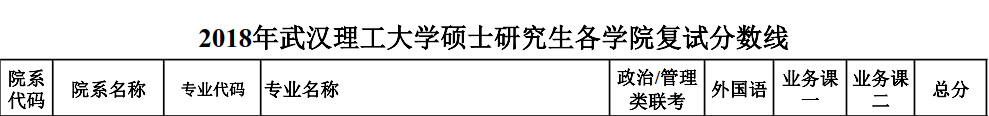 2018年武汉理工大学硕士研究生各学院复试分数线

| 院系代码 | 院系名称 | 专业代码 | 专业名称 | 政治/管理类联考 | 外国语 | 业务课一 | 业务课二 | 总分 |
|---|---|---|---|---|---|---|---|---|